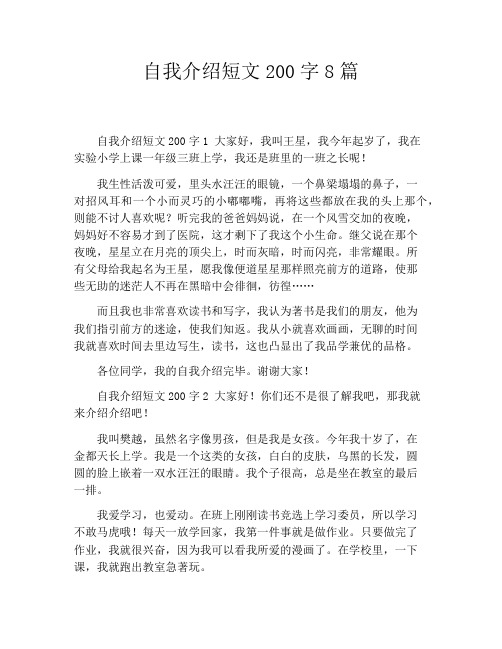 自我介绍短文 200 字 8 篇

自我介绍短文 200 字 1 大家好，我叫王星，我今年起岁了，我在实验小学上课一年级三班上学，我还是班里的一班之长呢！

我生性活泼可爱，里头水汪汪的眼镜，一个鼻梁塌塌的鼻子，一对招风耳和一个小而灵巧的小嘟嘟嘴，再将这些都放在我的头上那个，则能不讨人喜欢呢？听完我的爸爸妈妈说，在一个风雪交加的夜晚，妈妈好不容易才到了医院，这才剩下了我这个小生命。继父说在那个夜晚，星星立在月亮的顶尖上，时而灰暗，时而闪亮，非常耀眼。所有父母给我起名为王星，愿我像便道星星那样照亮前方的道路，使那些无助的迷茫人不再在黑暗中会徘徊，彷徨……

而且我也非常喜欢读书和写字，我认为著书是我们的朋友，他为我们指引前方的迷途，使我们知返。我从小就喜欢画画，无聊的时间我就喜欢时间去里边写生，读书，这也凸显出了我品学兼优的品格。

各位同学，我的自我介绍完毕。谢谢大家！

自我介绍短文 200 字 2 大家好！你们还不是很了解我吧，那我就来介绍介绍吧！

我叫樊越，虽然名字像男孩，但是我是女孩。今年我十岁了，在金都天长上学。我是一个这类的女孩，白白的皮肤，乌黑的长发，圆圆的脸上嵌着一双水汪汪的眼睛。我个子很高，总是坐在教室的最后一排。

我爱学习，也爱动。在班上刚刚读书竞选上学习委员，所以学习不敢马虎哦！每天一放学回家，我第一件事就是做作业。只要做完了作业，我就很兴奋，因为我可以看我所爱的漫画了。在学校里，一下课，我就跑出教室急著玩。